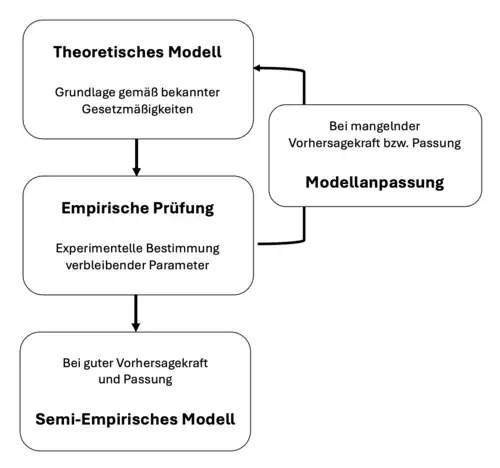 Theoretisches Modell

Grundlage gemäß bekannter Gesetzmäßigkeiten

Bei mangelnder Vorhersagekraft bzw. Passung

Modellanpassung

Empirische Prüfung

Experimentelle Bestimmung verbleibender Parameter

Bei guter Vorhersagekraft und Passung

Semi-Empirisches Modell